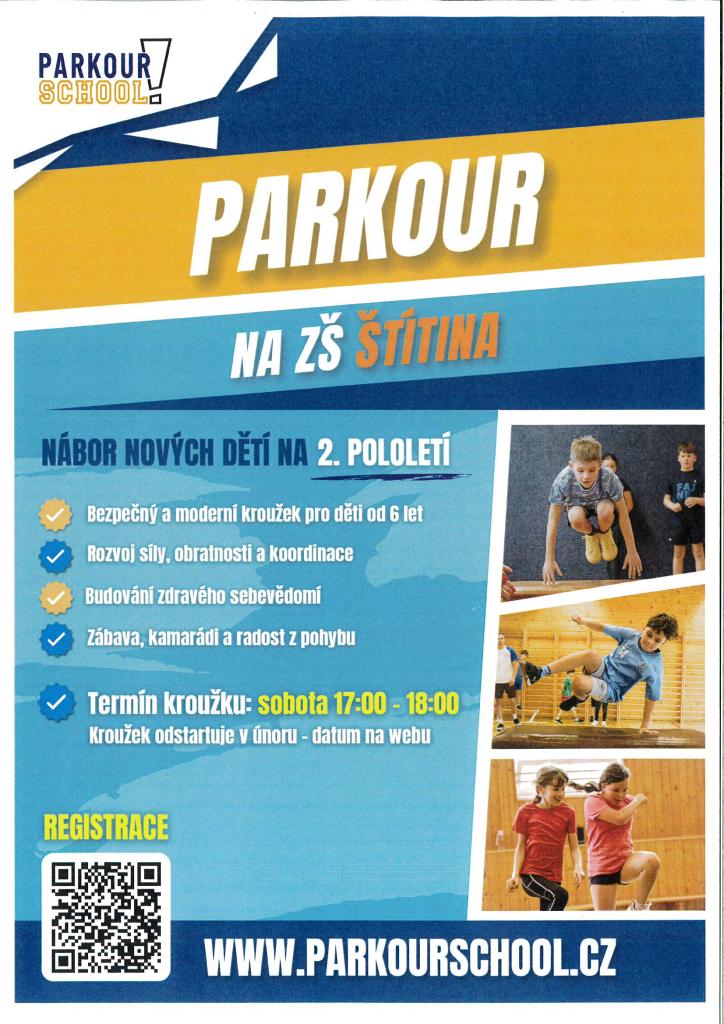 PARKOUR SCHOOL!

PARKOUR

NA ZŠ ŠTÍTINA

NÁBOR NOVÝCH DĚTÍ NA 2. POLOLETÍ

Bezpečný a moderní kroužek pro děti od 6 let

Rozvoj síly, obratnosti a koordinace

Budování zdravého sebevědomí

Zábava, kamarádi a radost z pohybu

Termín kroužku: sobota 17:00 - 18:00
Kroužek odstartuje v únoru - datum na webu

REGISTRACE

WWW.PARKOURSCHOOL.CZ